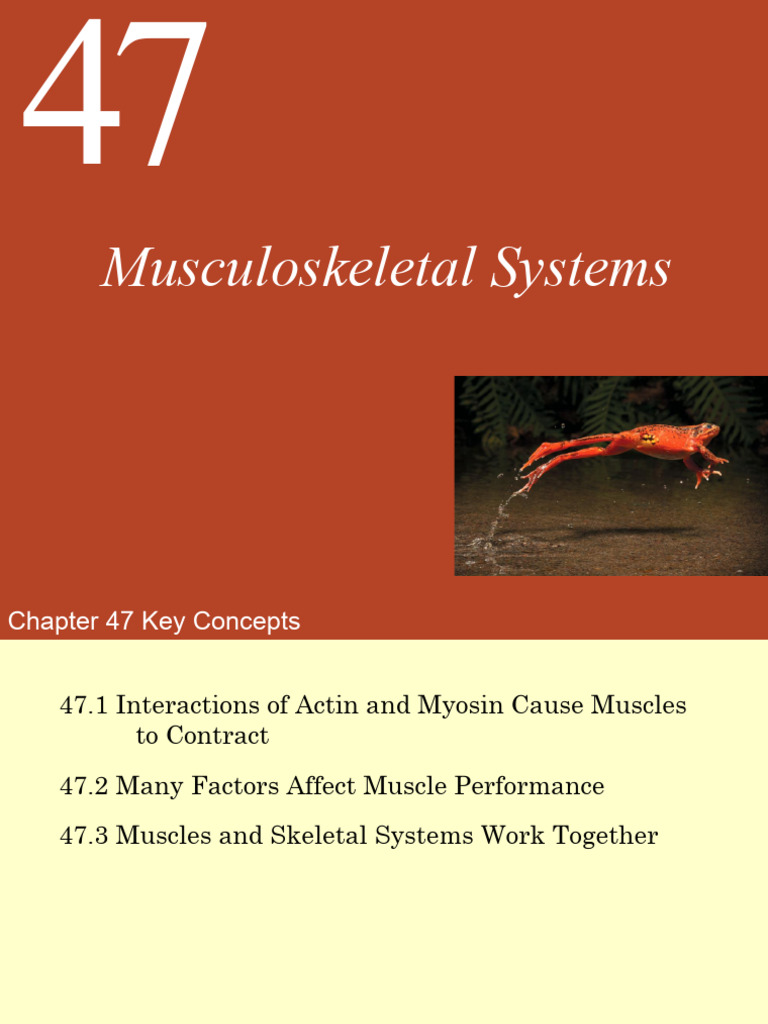 47

Musculoskeletal Systems

Chapter 47 Key Concepts

47.1 Interactions of Actin and Myosin Cause Muscles to Contract

47.2 Many Factors Affect Muscle Performance

47.3 Muscles and Skeletal Systems Work Together